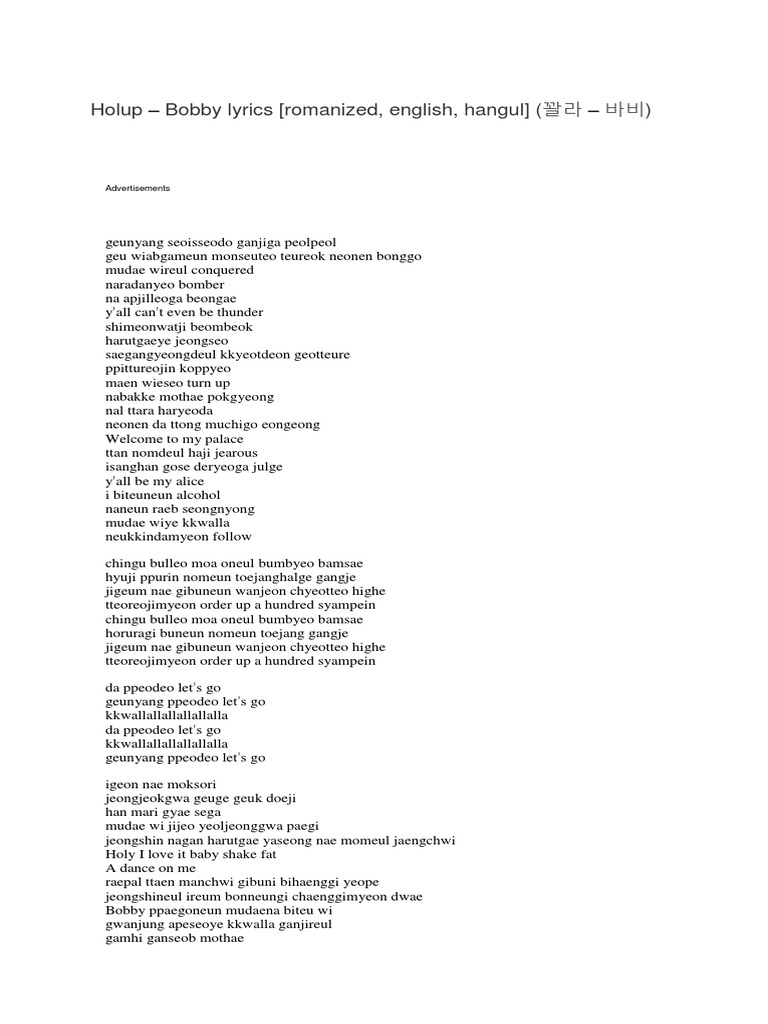 Holup – Bobby lyrics [romanized, english, hangul] (꽐라 – 바비)

Advertisements

geunyang seoisseodo ganjiga peolpeol
geu wiabgameun monseuteo teureok neonen bonggo
mudae wireul conquered
naradanyeo bomber
na apjilleoga beongae
y'all can't even be thunder
shimeonwatji beombeok
harutgaeye jeongseo
saegangyeongdeul kkyeotdeon geotteure
ppittureojin koppyeo
maen wieseo turn up
nabakke mothae pokgyeong
nal ttara haryeoda
neonen da ttong muchigo eongeong
Welcome to my palace
ttan nomdeul haji jearous
isanghan gose deryeoga julge
y'all be my alice
i biteuneun alcohol
naneun raeb seongnyong
mudae wiye kkwalla
neukkindamyeon follow

chingu bulleo moa oneul bumbyeo bamsae
hyuji ppurin nomeun toejanghalge gangje
jigeum nae gibuneun wanjeon chyeotteo highe
tteoreojimyeon order up a hundred syampein
chingu bulleo moa oneul bumbyeo bamsae
horuragi buneun nomeun toejang gangje
jigeum nae gibuneun wanjeon chyeotteo highe
tteoreojimyeon order up a hundred syampein

da ppeodeo let's go
geunyang ppeodeo let's go
kkwallallallallallalla
da ppeodeo let's go
kkwallallallallallalla
geunyang ppeodeo let's go

igeon nae moksori
jeongjeokgwa geuge geuk doeji
han mari gyae sega
mudae wi jijeo yeoljeonggwa paegi
jeongshin nagan harutgae yaseong nae momeul jaengchwi
Holy I love it baby shake fat
A dance on me
raepal ttaen manchwi gibuni bihaenggi yeope
jeongshineul ireum bonneungi chaenggimyeon dwae
Bobby ppaegoneun mudaena biteu wi
gwanjung apeseoye kkwalla ganjireul
gamhi ganseob mothae